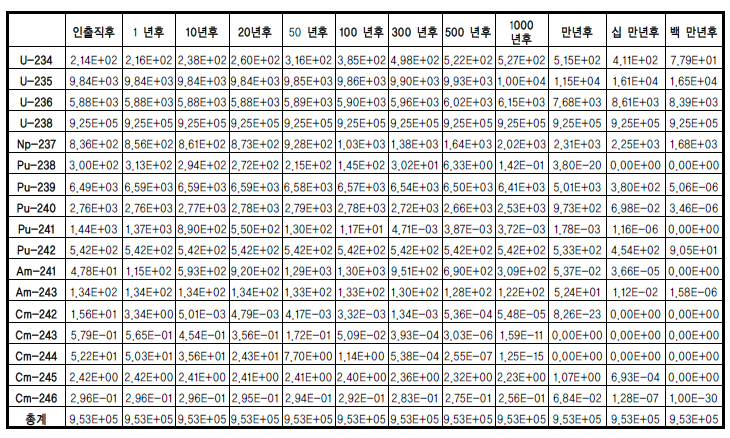 |  | 인출직후 | 1 년후 | 10년후 | 20년후 | 50 년후 | 100 년후 | 300 년후 | 500 년후 | 1000 년후 | 만년후 | 십 만년후 | 백 만년후 |
|---|---|---|---|---|---|---|---|---|---|---|---|---|
| U-234 | 2,14E+02 | 2,16E+02 | 2,38E+02 | 2,60E+02 | 3,16E+02 | 3,85E+02 | 4,98E+02 | 5,22E+02 | 5,27E+02 | 5,15E+02 | 4,11E+02 | 7,79E+01 |
| U-235 | 9,84E+03 | 9,84E+03 | 9,84E+03 | 9,84E+03 | 9,85E+03 | 9,86E+03 | 9,90E+03 | 9,93E+03 | 1,00E+04 | 1,15E+04 | 1,61E+04 | 1,65E+04 |
| U-236 | 5,88E+03 | 5,88E+03 | 5,88E+03 | 5,88E+03 | 5,89E+03 | 5,90E+03 | 5,96E+03 | 6,02E+03 | 6,15E+03 | 7,68E+03 | 8,61E+03 | 8,39E+03 |
| U-238 | 9,25E+05 | 9,25E+05 | 9,25E+05 | 9,25E+05 | 9,25E+05 | 9,25E+05 | 9,25E+05 | 9,25E+05 | 9,25E+05 | 9,25E+05 | 9,25E+05 | 9,25E+05 |
| Np-237 | 8,36E+02 | 8,56E+02 | 8,61E+02 | 8,73E+02 | 9,28E+02 | 1,03E+03 | 1,38E+03 | 1,64E+03 | 2,02E+03 | 2,31E+03 | 2,25E+03 | 1,68E+03 |
| Pu-238 | 3,00E+02 | 3,13E+02 | 2,94E+02 | 2,72E+02 | 2,15E+02 | 1,45E+02 | 3,02E+01 | 6,33E+00 | 1,42E-01 | 3,80E-20 | 0,00E+00 | 0,00E+00 |
| Pu-239 | 6,49E+03 | 6,59E+03 | 6,59E+03 | 6,59E+03 | 6,58E+03 | 6,57E+03 | 6,54E+03 | 6,50E+03 | 6,41E+03 | 5,01E+03 | 3,80E+02 | 5,06E-06 |
| Pu-240 | 2,76E+03 | 2,76E+03 | 2,77E+03 | 2,78E+03 | 2,79E+03 | 2,78E+03 | 2,72E+03 | 2,66E+03 | 2,53E+03 | 9,73E+02 | 6,98E-02 | 3,46E-06 |
| Pu-241 | 1,44E+03 | 1,37E+03 | 8,90E+02 | 5,50E+02 | 1,30E+02 | 1,17E+01 | 4,71E-03 | 3,87E-03 | 3,72E-03 | 1,78E-03 | 1,16E-06 | 0,00E+00 |
| Pu-242 | 5,42E+02 | 5,42E+02 | 5,42E+02 | 5,42E+02 | 5,42E+02 | 5,42E+02 | 5,42E+02 | 5,42E+02 | 5,42E+02 | 5,33E+02 | 4,54E+02 | 9,05E+01 |
| Am-241 | 4,78E+01 | 1,15E+02 | 5,93E+02 | 9,20E+02 | 1,29E+03 | 1,30E+03 | 9,51E+02 | 6,90E+02 | 3,09E+02 | 5,37E-02 | 3,66E-05 | 0,00E+00 |
| Am-243 | 1,34E+02 | 1,34E+02 | 1,34E+02 | 1,34E+02 | 1,33E+02 | 1,33E+02 | 1,30E+02 | 1,28E+02 | 1,22E+02 | 5,24E+01 | 1,12E-02 | 1,58E-06 |
| Cm-242 | 1,56E+01 | 3,34E+00 | 5,01E-03 | 4,79E-03 | 4,17E-03 | 3,32E-03 | 1,34E-03 | 5,36E-04 | 5,48E-05 | 8,26E-23 | 0,00E+00 | 0,00E+00 |
| Cm-243 | 5,79E-01 | 5,65E-01 | 4,54E-01 | 3,56E-01 | 1,72E-01 | 5,09E-02 | 3,93E-04 | 3,03E-06 | 1,59E-11 | 0,00E+00 | 0,00E+00 | 0,00E+00 |
| Cm-244 | 5,22E+01 | 5,03E+01 | 3,56E+01 | 2,43E+01 | 7,70E+00 | 1,14E+00 | 5,38E-04 | 2,55E-07 | 1,25E-15 | 0,00E+00 | 0,00E+00 | 0,00E+00 |
| Cm-245 | 2,42E+00 | 2,42E+00 | 2,41E+00 | 2,41E+00 | 2,41E+00 | 2,40E+00 | 2,36E+00 | 2,32E+00 | 2,23E+00 | 1,07E+00 | 6,93E-04 | 0,00E+00 |
| Cm-246 | 2,96E-01 | 2,96E-01 | 2,96E-01 | 2,95E-01 | 2,94E-01 | 2,92E-01 | 2,83E-01 | 2,75E-01 | 2,56E-01 | 6,84E-02 | 1,28E-07 | 1,00E-30 |
| 총계 | 9,53E+05 | 9,53E+05 | 9,53E+05 | 9,53E+05 | 9,53E+05 | 9,53E+05 | 9,53E+05 | 9,53E+05 | 9,53E+05 | 9,53E+05 | 9,53E+05 | 9,53E+05 |